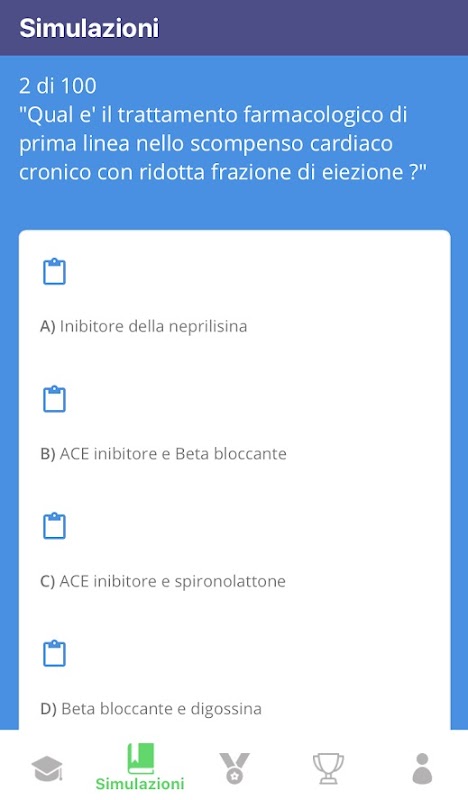 Simulazioni

2 di 100
"Qual e' il trattamento farmacologico di prima linea nello scompenso cardiaco cronico con ridotta frazione di eiezione ?"

A) Inibitore della neprilisina

B) ACE inibitore e Beta bloccante

C) ACE inibitore e spironolattone

D) Beta bloccante e digossina

Simulazioni